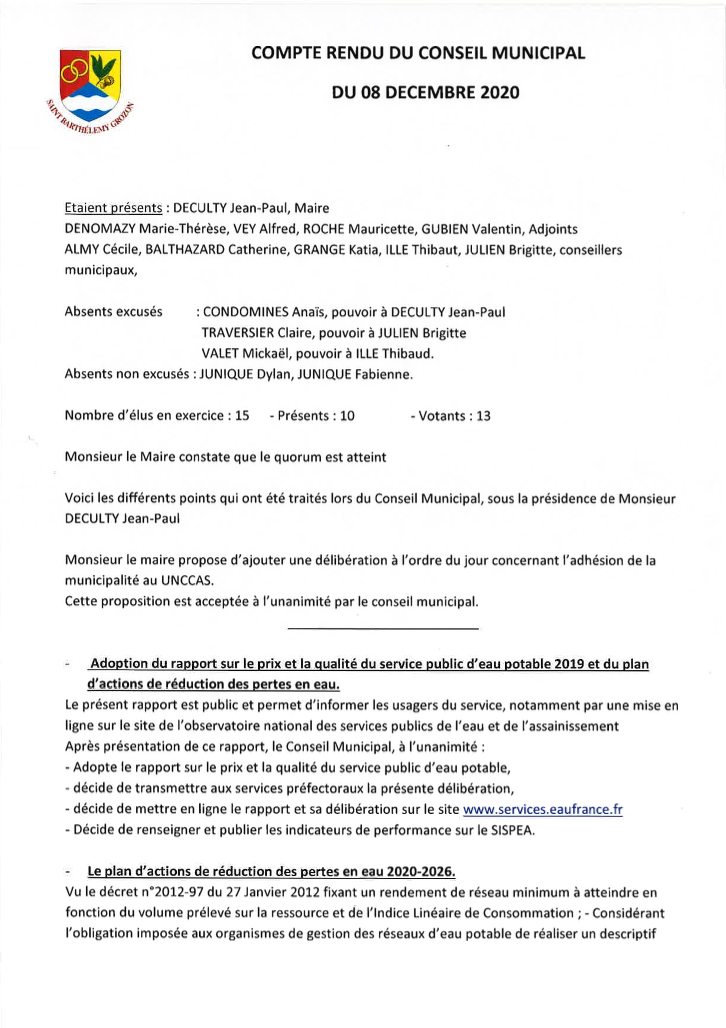 SAINT BARTHÉLEMY GROZON

COMPTE RENDU DU CONSEIL MUNICIPAL

DU 08 DECEMBRE 2020

Etaient présents : DECULTY Jean-Paul, Maire
DENOMAZY Marie-Thérèse, VEY Alfred, ROCHE Mauricette, GUBIEN Valentin, Adjoints
ALMY Cécile, BALTHAZARD Catherine, GRANGE Katia, ILLE Thibaut, JULIEN Brigitte, conseillers municipaux,

Absents excusés : CONDOMINES Anaïs, pouvoir à DECULTY Jean-Paul
TRAVERSIER Claire, pouvoir à JULIEN Brigitte
VALET Mickaël, pouvoir à ILLE Thibaud.
Absents non excusés : JUNIQUE Dylan, JUNIQUE Fabienne.

Nombre d'élus en exercice : 15 - Présents : 10 - Votants : 13

Monsieur le Maire constate que le quorum est atteint

Voici les différents points qui ont été traités lors du Conseil Municipal, sous la présidence de Monsieur DECULTY Jean-Paul

Monsieur le maire propose d'ajouter une délibération à l'ordre du jour concernant l'adhésion de la municipalité au UNCCAS.
Cette proposition est acceptée à l'unanimité par le conseil municipal.

- Adoption du rapport sur le prix et la qualité du service public d'eau potable 2019 et du plan d'actions de réduction des pertes en eau.
Le présent rapport est public et permet d'informer les usagers du service, notamment par une mise en ligne sur le site de l'observatoire national des services publics de l'eau et de l'assainissement
Après présentation de ce rapport, le Conseil Municipal, à l'unanimité :
- Adopte le rapport sur le prix et la qualité du service public d'eau potable,
- décide de transmettre aux services préfectoraux la présente délibération,
- décide de mettre en ligne le rapport et sa délibération sur le site www.services.eaufrance.fr
- Décide de renseigner et publier les indicateurs de performance sur le SISPEA.

- Le plan d'actions de réduction des pertes en eau 2020-2026.
Vu le décret n°2012-97 du 27 Janvier 2012 fixant un rendement de réseau minimum à atteindre en fonction du volume prélevé sur la ressource et de l'Indice Linéaire de Consommation ; - Considérant l'obligation imposée aux organismes de gestion des réseaux d'eau potable de réaliser un descriptif